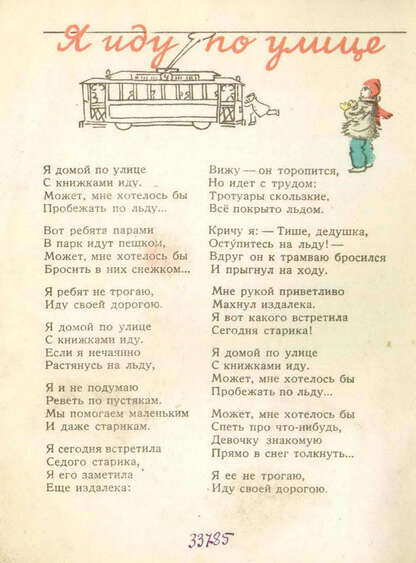 Я иду по улице

Я домой по улице
С книжками иду.
Может, мне хотелось бы
Пробежать по льду...

Вот ребята парами
В парк идут пешком,
Может, мне хотелось бы
Бросить в них снежком...

Я ребят не трогаю,
Иду своей дорогою.

Я домой по улице
С книжками иду.
Если я нечаянно
Растянусь на льду,

Я и не подумаю
Реветь по пустякам.
Мы помогаем маленьким
И даже старикам.

Я сегодня встретила
Седого старика,
Я его заметила
Еще издалека:

Вижу — он торопится,
Но идет с трудом:
Тротуары скользкие,
Всё покрыто льдом.

Кричу я: — Тише, дедушка,
Осту́питесь на льду! —
Вдруг он к трамваю бросился
И прыгнул на ходу.

Мне рукой приветливо
Махнул издалека.
Я вот какого встретила
Сегодня старика!

Я домой по улице
С книжками иду.
Может, мне хотелось бы
Пробежать по льду...

Может, мне хотелось бы
Спеть про что-нибудь,
Девочку знакомую
Прямо в снег толкнуть...

Я ее не трогаю,
Иду своей дорогою.

33785